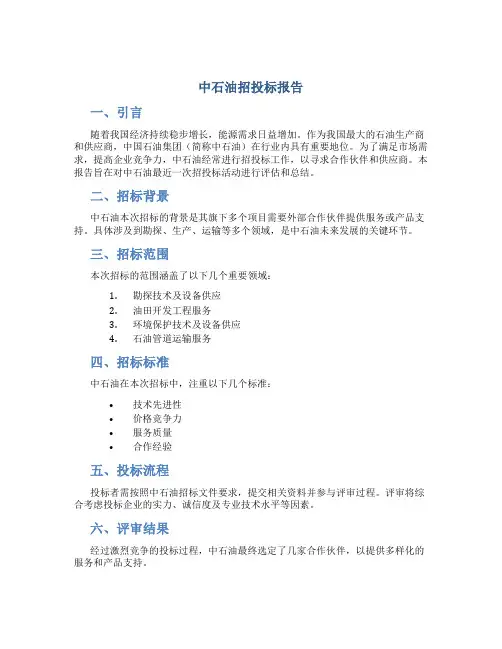 中石油招投标报告

一、引言

随着我国经济持续稳步增长，能源需求日益增加。作为我国最大的石油生产商和供应商，中国石油集团（简称中石油）在行业内具有重要地位。为了满足市场需求，提高企业竞争力，中石油经常进行招投标工作，以寻求合作伙伴和供应商。本报告旨在对中石油最近一次招投标活动进行评估和总结。

二、招标背景

中石油本次招标的背景是其旗下多个项目需要外部合作伙伴提供服务或产品支持。具体涉及到勘探、生产、运输等多个领域，是中石油未来发展的关键环节。

三、招标范围

本次招标的范围涵盖了以下几个重要领域：

1. 勘探技术及设备供应
2. 油田开发工程服务
3. 环境保护技术及设备供应
4. 石油管道运输服务

四、招标标准

中石油在本次招标中，注重以下几个标准：

• 技术先进性
• 价格竞争力
• 服务质量
• 合作经验

五、投标流程

投标者需按照中石油招标文件要求，提交相关资料并参与评审过程。评审将综合考虑投标企业的实力、诚信度及专业技术水平等因素。

六、评审结果

经过激烈竞争的投标过程，中石油最终选定了几家合作伙伴，以提供多样化的服务和产品支持。